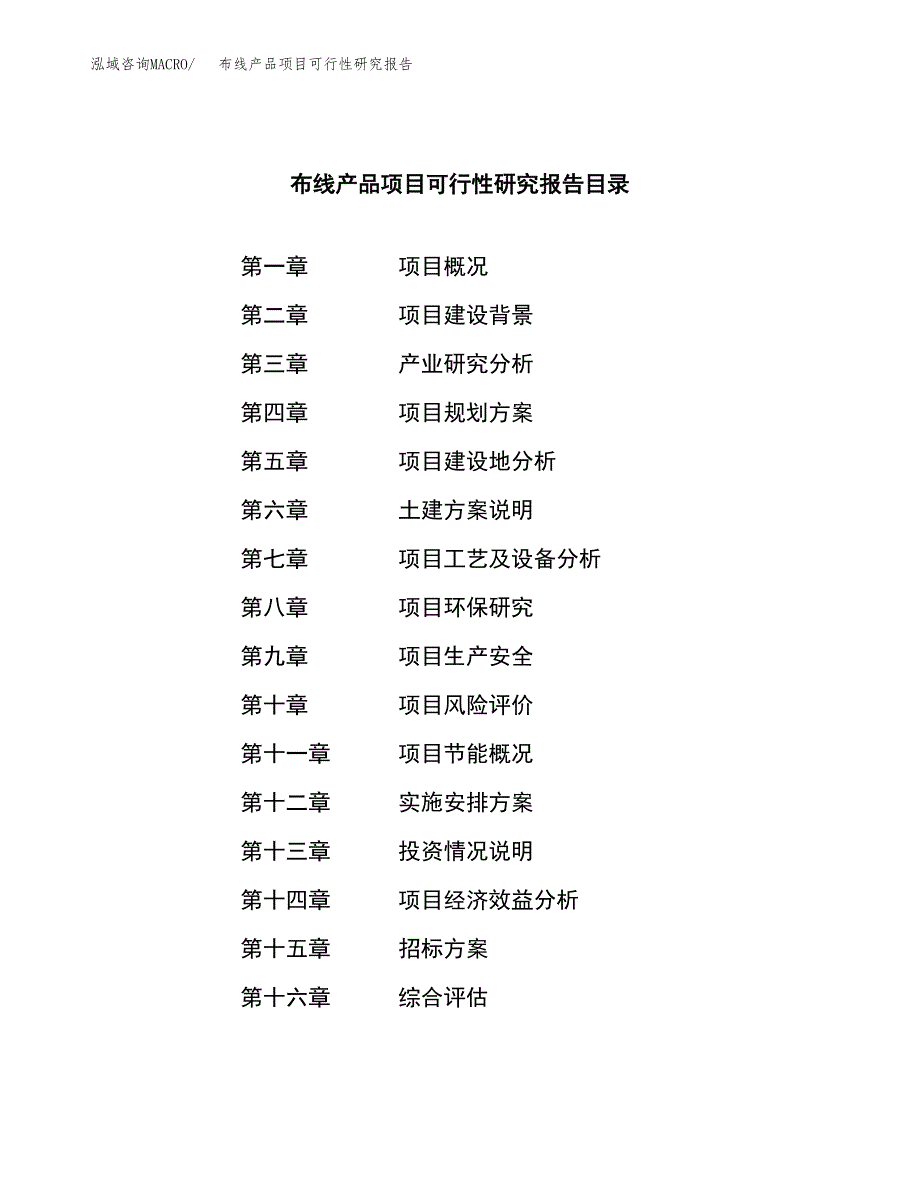 泓域咨询MACRO/ 布线产品项目可行性研究报告

布线产品项目可行性研究报告目录

第一章 项目概况
第二章 项目建设背景
第三章 产业研究分析
第四章 项目规划方案
第五章 项目建设地分析
第六章 土建方案说明
第七章 项目工艺及设备分析
第八章 项目环保研究
第九章 项目生产安全
第十章 项目风险评价
第十一章 项目节能概况
第十二章 实施安排方案
第十三章 投资情况说明
第十四章 项目经济效益分析
第十五章 招标方案
第十六章 综合评估